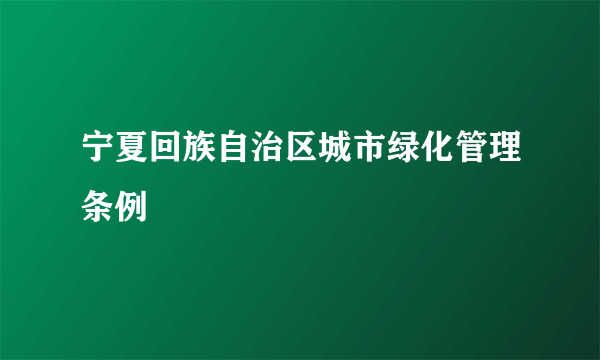 宁夏回族自治区城市绿化管理条例